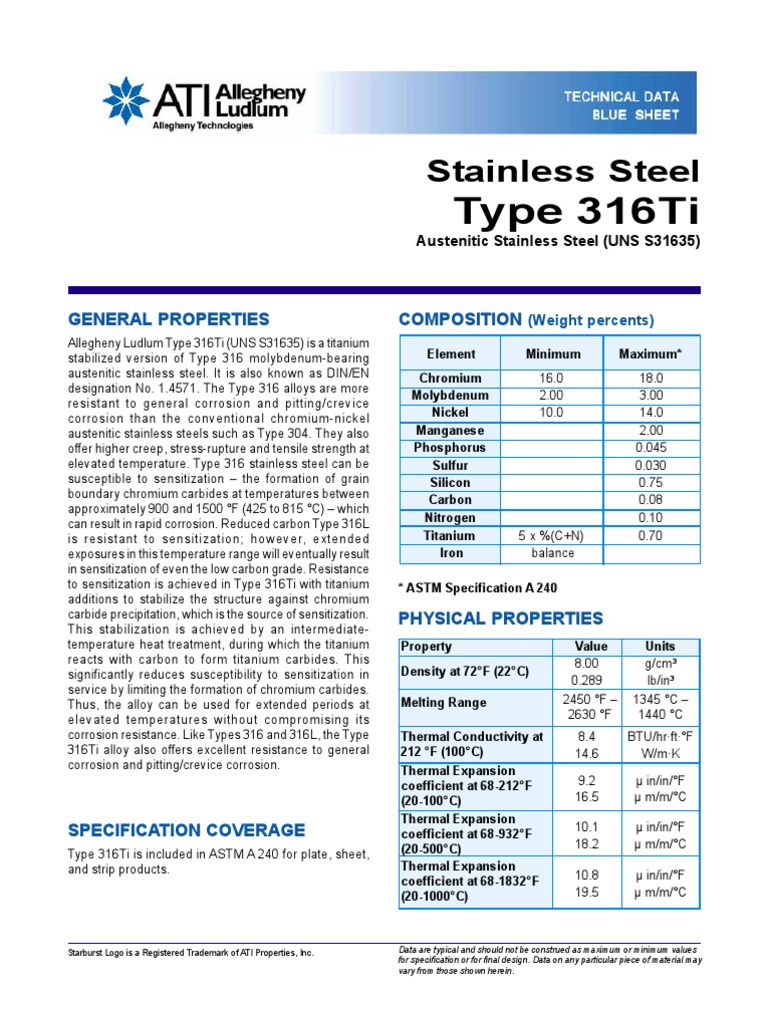 ATI Allegheny Ludlum
Allegheny Technologies

TECHNICAL DATA
BLUE SHEET

Stainless Steel
Type 316Ti
Austenitic Stainless Steel (UNS S31635)

GENERAL PROPERTIES

Allegheny Ludlum Type 316Ti (UNS S31635) is a titanium stabilized version of Type 316 molybdenum-bearing austenitic stainless steel. It is also known as DIN/EN designation No. 1.4571. The Type 316 alloys are more resistant to general corrosion and pitting/crevice corrosion than the conventional chromium-nickel austenitic stainless steels such as Type 304. They also offer higher creep, stress-rupture and tensile strength at elevated temperature. Type 316 stainless steel can be susceptible to sensitization – the formation of grain boundary chromium carbides at temperatures between approximately 900 and 1500 °F (425 to 815 °C) – which can result in rapid corrosion. Reduced carbon Type 316L is resistant to sensitization; however, extended exposures in this temperature range will eventually result in sensitization of even the low carbon grade. Resistance to sensitization is achieved in Type 316Ti with titanium additions to stabilize the structure against chromium carbide precipitation, which is the source of sensitization. This stabilization is achieved by an intermediate-temperature heat treatment, during which the titanium reacts with carbon to form titanium carbides. This significantly reduces susceptibility to sensitization in service by limiting the formation of chromium carbides. Thus, the alloy can be used for extended periods at elevated temperatures without compromising its corrosion resistance. Like Types 316 and 316L, the Type 316Ti alloy also offers excellent resistance to general corrosion and pitting/crevice corrosion.

SPECIFICATION COVERAGE

Type 316Ti is included in ASTM A 240 for plate, sheet, and strip products.

COMPOSITION (Weight percents)

| Element | Minimum | Maximum* |
|---|---|---|
| Chromium | 16.0 | 18.0 |
| Molybdenum | 2.00 | 3.00 |
| Nickel | 10.0 | 14.0 |
| Manganese | | 2.00 |
| Phosphorus | | 0.045 |
| Sulfur | | 0.030 |
| Silicon | | 0.75 |
| Carbon | | 0.08 |
| Nitrogen | | 0.10 |
| Titanium | 5 x %(C+N) | 0.70 |
| Iron | balance | |

* ASTM Specification A 240

PHYSICAL PROPERTIES

| Property | Value | Units |
|---|---|---|
| Density at 72°F (22°C) | 8.00 0.289 | g/cm³ lb/in³ |
| Melting Range | 2450 °F – 2630 °F | 1345 °C – 1440 °C |
| Thermal Conductivity at 212 °F (100°C) | 8.4 14.6 | BTU/hr·ft·°F W/m·K |
| Thermal Expansion coefficient at 68-212°F (20-100°C) | 9.2 16.5 | µ in/in/°F µ m/m/°C |
| Thermal Expansion coefficient at 68-932°F (20-500°C) | 10.1 18.2 | µ in/in/°F µ m/m/°C |
| Thermal Expansion coefficient at 68-1832°F (20-1000°C) | 10.8 19.5 | µ in/in/°F µ m/m/°C |

Starburst Logo is a Registered Trademark of ATI Properties, Inc.

Data are typical and should not be construed as maximum or minimum values for specification or for final design. Data on any particular piece of material may vary from those shown herein.